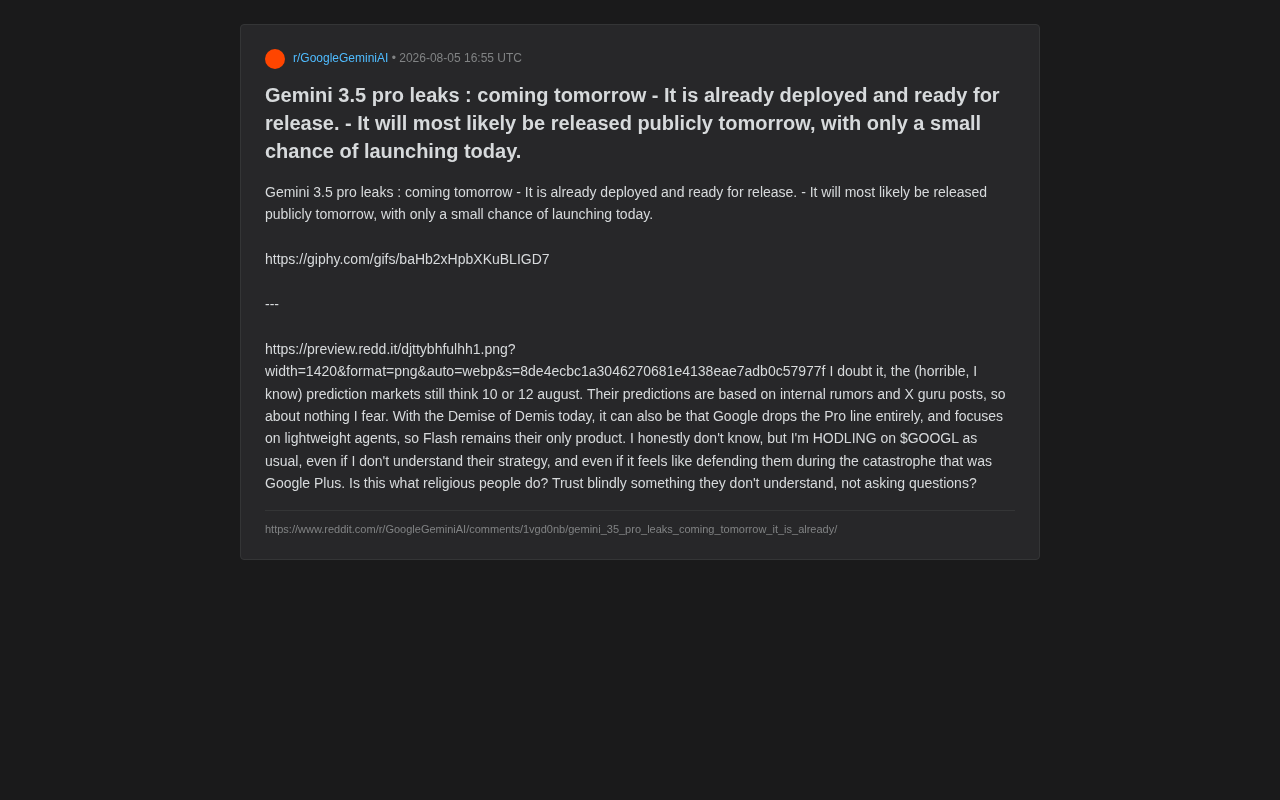 r/GoogleGeminiAI • 2026-08-05 16:55 UTC

Gemini 3.5 pro leaks : coming tomorrow - It is already deployed and ready for release. - It will most likely be released publicly tomorrow, with only a small chance of launching today.

Gemini 3.5 pro leaks : coming tomorrow - It is already deployed and ready for release. - It will most likely be released publicly tomorrow, with only a small chance of launching today.

https://giphy.com/gifs/baHb2xHpbXKuBLIGD7

---

https://preview.redd.it/djttybhfulhh1.png?width=1420&format=png&auto=webp&s=8de4ecbc1a3046270681e4138eae7adb0c57977f I doubt it, the (horrible, I know) prediction markets still think 10 or 12 august. Their predictions are based on internal rumors and X guru posts, so about nothing I fear. With the Demise of Demis today, it can also be that Google drops the Pro line entirely, and focuses on lightweight agents, so Flash remains their only product. I honestly don't know, but I'm HODLING on $GOOGL as usual, even if I don't understand their strategy, and even if it feels like defending them during the catastrophe that was Google Plus. Is this what religious people do? Trust blindly something they don't understand, not asking questions?

https://www.reddit.com/r/GoogleGeminiAI/comments/1vgd0nb/gemini_35_pro_leaks_coming_tomorrow_it_is_already/